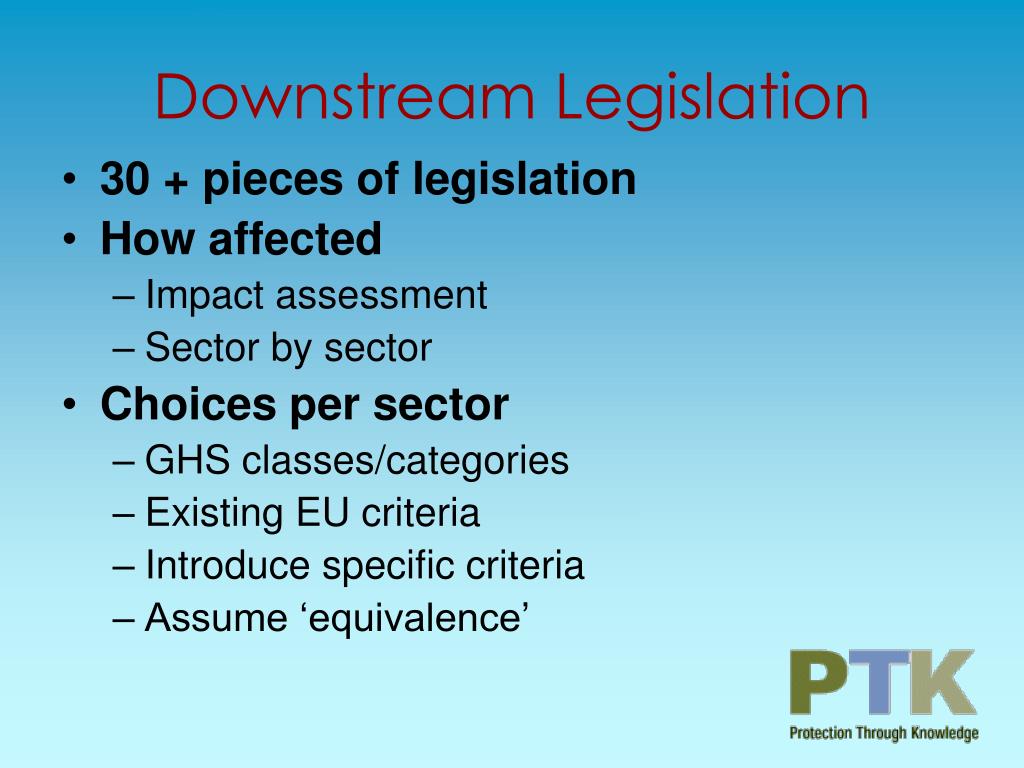 Downstream Legislation

• 30 + pieces of legislation
• How affected
– Impact assessment
– Sector by sector
• Choices per sector
– GHS classes/categories
– Existing EU criteria
– Introduce specific criteria
– Assume ‘equivalence’

PTK
Protection Through Knowledge